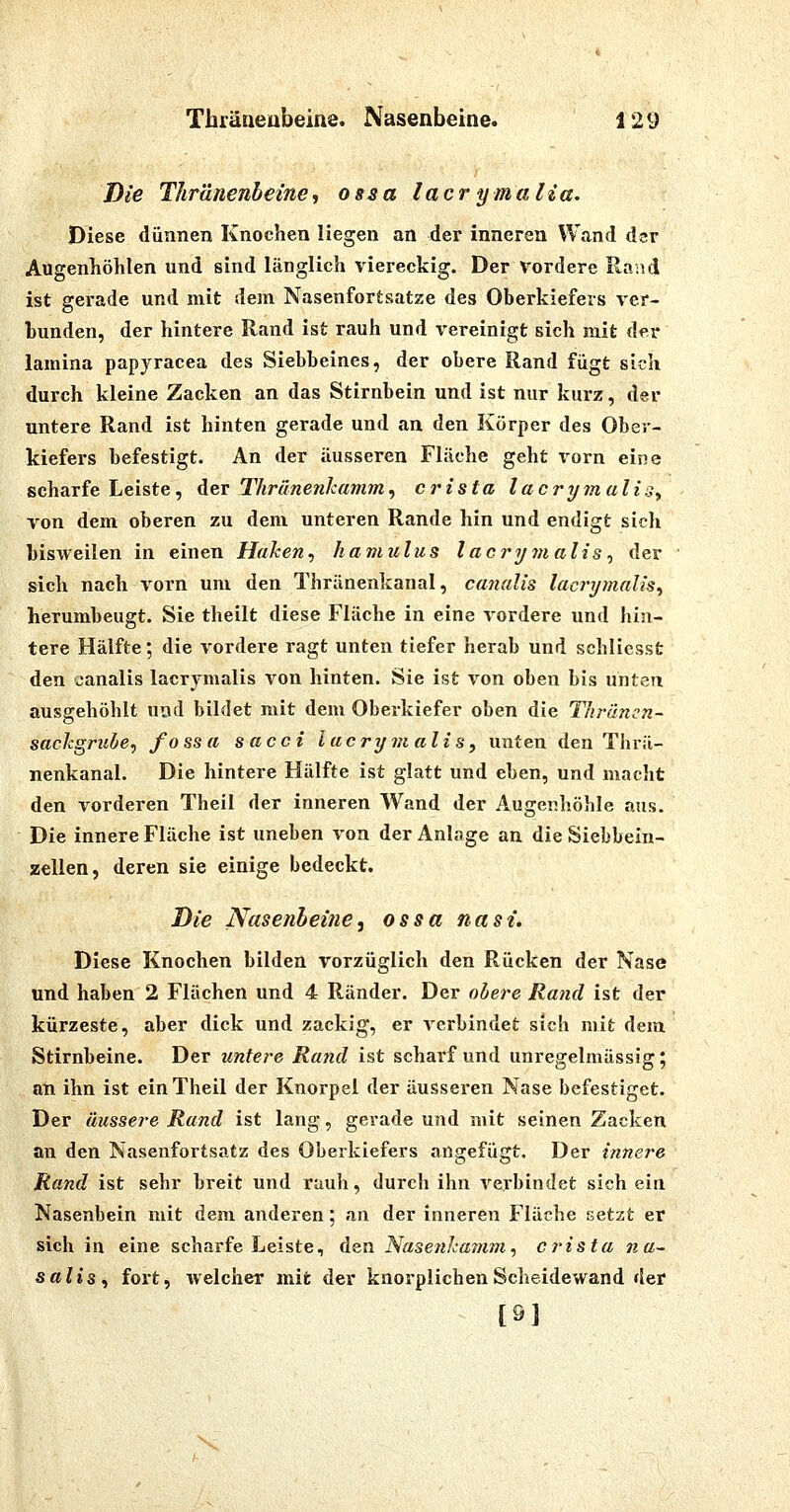 Thränenbeine. Nasenbeine. 129

Die Thränenbeine, ossa lacrymalia.

Diese dünnen Knochen liegen an der inneren Wand der Augenhöhlen und sind länglich viereckig. Der vordere Rand ist gerade und mit dem Nasenfortsatze des Oberkiefers verbunden, der hintere Rand ist rauh und vereinigt sich mit der lamina papyracea des Siebbeines, der obere Rand fügt sich durch kleine Zacken an das Stirnbein und ist nur kurz, der untere Rand ist hinten gerade und an den Körper des Oberkiefers befestigt. An der äusseren Fläche geht vorn eine scharfe Leiste, der Thränenkamm, crista lacrymalis, von dem oberen zu dem unteren Rande hin und endigt sich bisweilen in einen Haken, hamulus lacrymalis, der sich nach vorn um den Thränenkanal, canalis lacrymalis, herumbeugt. Sie theilt diese Fläche in eine vordere und hintere Hälfte; die vordere ragt unten tiefer herab und schliesst den canalis lacrymalis von hinten. Sie ist von oben bis unten ausgehöhlt und bildet mit dem Oberkiefer oben die Thränensackgrube, fossa sacci lacrymalis, unten den Thränenkanal. Die hintere Hälfte ist glatt und eben, und macht den vorderen Theil der inneren Wand der Augenhöhle aus. Die innere Fläche ist uneben von der Anlage an die Siebbeinzellen, deren sie einige bedeckt.

Die Nasenbeine, ossa nasi.

Diese Knochen bilden vorzüglich den Rücken der Nase und haben 2 Flächen und 4 Ränder. Der obere Rand ist der kürzeste, aber dick und zackig, er verbindet sich mit dem Stirnbeine. Der untere Rand ist scharf und unregelmässig; an ihn ist ein Theil der Knorpel der äusseren Nase befestiget. Der äussere Rand ist lang, gerade und mit seinen Zacken an den Nasenfortsatz des Oberkiefers angefügt. Der innere Rand ist sehr breit und rauh, durch ihn verbindet sich ein Nasenbein mit dem anderen; an der inneren Fläche setzt er sich in eine scharfe Leiste, den Nasenkamm, crista nasalis, fort, welcher mit der knorplichen Scheidewand der

[9]